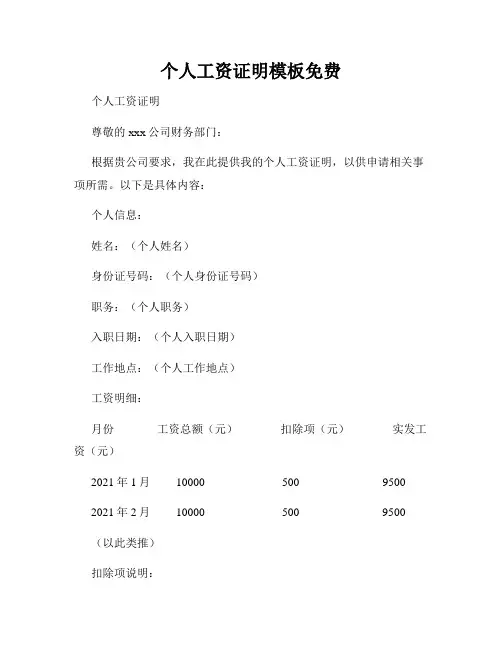 个人工资证明模板免费

个人工资证明

尊敬的 xxx 公司财务部门：

根据贵公司要求，我在此提供我的个人工资证明，以供申请相关事项所需。以下是具体内容：

个人信息：

姓名：（个人姓名）

身份证号码：（个人身份证号码）

职务：（个人职务）

入职日期：（个人入职日期）

工作地点：（个人工作地点）

工资明细：

月份　　工资总额（元）　　扣除项（元）　　实发工资（元）

2021 年 1 月　　10000　　500　　9500

2021 年 2 月　　10000　　500　　9500

（以此类推）

扣除项说明：